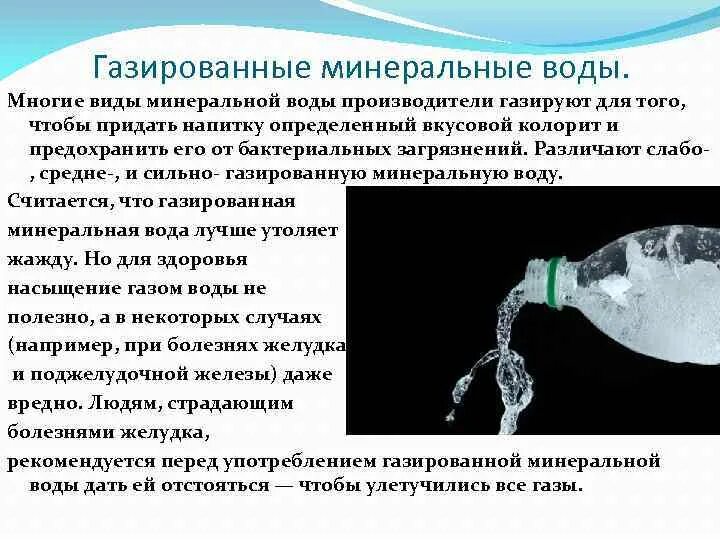 Газированные минеральные воды.

Многие виды минеральной воды производители газируют для того, чтобы придать напитку определенный вкусовой колорит и предохранить его от бактериальных загрязнений. Различают слабо-, средне-, и сильно- газированную минеральную воду.

Считается, что газированная минеральная вода лучше утоляет жажду. Но для здоровья насыщение газом воды не полезно, а в некоторых случаях (например, при болезнях желудка и поджелудочной железы) даже вредно. Людям, страдающим болезнями желудка, рекомендуется перед употреблением газированной минеральной воды дать ей отстояться — чтобы улетучились все газы.